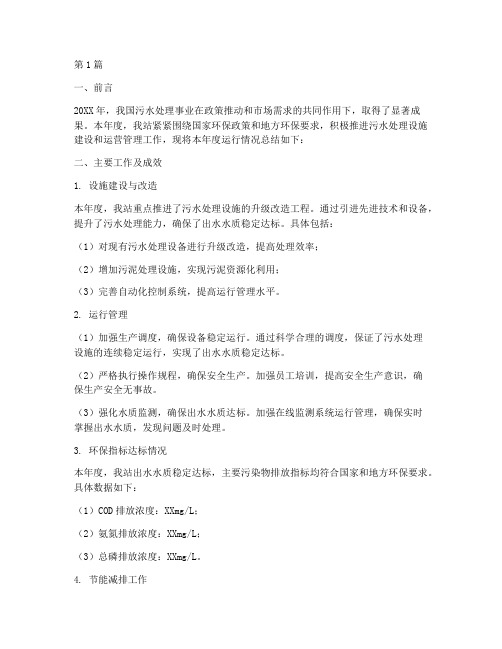 第1篇

一、前言

20XX年，我国污水处理事业在政策推动和市场需求的共同作用下，取得了显著成果。本年度，我站紧紧围绕国家环保政策和地方环保要求，积极推进污水处理设施建设和运营管理工作，现将本年度运行情况总结如下：

二、主要工作及成效

1. 设施建设与改造

本年度，我站重点推进了污水处理设施的升级改造工程。通过引进先进技术和设备，提升了污水处理能力，确保了出水水质稳定达标。具体包括：

（1）对现有污水处理设备进行升级改造，提高处理效率；

（2）增加污泥处理设施，实现污泥资源化利用；

（3）完善自动化控制系统，提高运行管理水平。

2. 运行管理

（1）加强生产调度，确保设备稳定运行。通过科学合理的调度，保证了污水处理设施的连续稳定运行，实现了出水水质稳定达标。

（2）严格执行操作规程，确保安全生产。加强员工培训，提高安全生产意识，确保生产安全无事故。

（3）强化水质监测，确保出水水质达标。加强在线监测系统运行管理，确保实时掌握出水水质，发现问题及时处理。

3. 环保指标达标情况

本年度，我站出水水质稳定达标，主要污染物排放指标均符合国家和地方环保要求。具体数据如下：

（1）COD排放浓度：XXmg/L；

（2）氨氮排放浓度：XXmg/L；

（3）总磷排放浓度：XXmg/L。

4. 节能减排工作